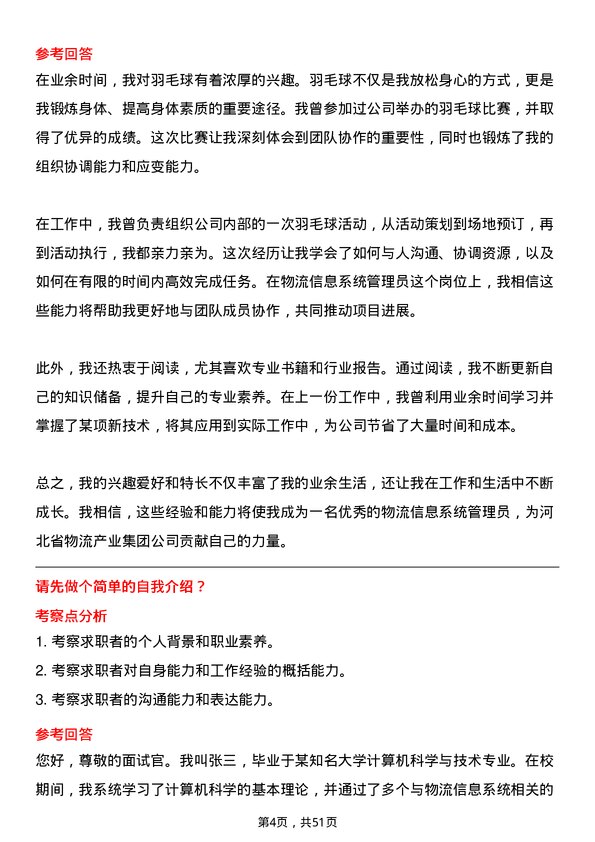 参考回答
在业余时间，我对羽毛球有着浓厚的兴趣。羽毛球不仅是我放松身心的方式，更是我锻炼身体、提高身体素质的重要途径。我曾参加过公司举办的羽毛球比赛，并取得了优异的成绩。这次比赛让我深刻体会到团队协作的重要性，同时也锻炼了我的组织协调能力和应变能力。

在工作中，我曾负责组织公司内部的一次羽毛球活动，从活动策划到场地预订，再到活动执行，我都亲力亲为。这次经历让我学会了如何与人沟通、协调资源，以及如何在有限的时间内高效完成任务。在物流信息系统管理员这个岗位上，我相信这些能力将帮助我更好地与团队成员协作，共同推动项目进展。

此外，我还热衷于阅读，尤其喜欢专业书籍和行业报告。通过阅读，我不断更新自己的知识储备，提升自己的专业素养。在上一份工作中，我曾利用业余时间学习并掌握了某项新技术，将其应用到实际工作中，为公司节省了大量时间和成本。

总之，我的兴趣爱好和特长不仅丰富了我的业余生活，还让我在工作和生活中不断成长。我相信，这些经验和能力将使我成为一名优秀的物流信息系统管理员，为河北省物流产业集团公司贡献自己的力量。

请先做个简单的自我介绍？
考察点分析
1. 考察求职者的个人背景和职业素养。
2. 考察求职者对自身能力和工作经验的概括能力。
3. 考察求职者的沟通能力和表达能力。
参考回答
您好，尊敬的面试官。我叫张三，毕业于某知名大学计算机科学与技术专业。在校期间，我系统学习了计算机科学的基本理论，并通过了多个与物流信息系统相关的

第4页，共51页